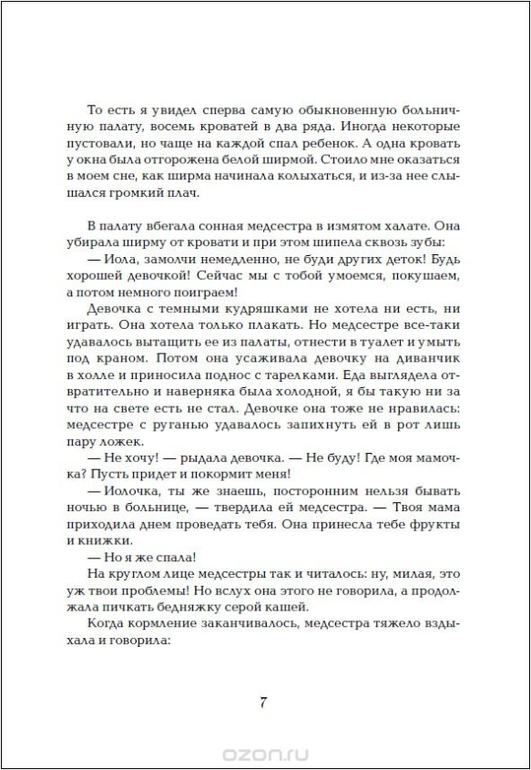 То есть я увидел сперва самую обыкновенную больничную палату, восемь кроватей в два ряда. Иногда некоторые пустовали, но чаще на каждой спал ребенок. А одна кровать у окна была отгорожена белой ширмой. Стоило мне оказаться в моем сне, как ширма начинала колыхаться, и из-за нее слышался громкий плач.

В палату вбегала сонная медсестра в измятом халате. Она убирала ширму от кровати и при этом шипела сквозь зубы:

— Иола, замолчи немедленно, не буди других деток! Будь хорошей девочкой! Сейчас мы с тобой умоемся, покушаем, а потом немного поиграем!

Девочка с темными кудряшками не хотела ни есть, ни играть. Она хотела только плакать. Но медсестре все-таки удавалось вытащить ее из палаты, отнести в туалет и умыть под краном. Потом она усаживала девочку на диванчик в холле и приносила поднос с тарелками. Еда выглядела отвратительно и наверняка была холодной, я бы такую ни за что на свете есть не стал. Девочке она тоже не нравилась: медсестре с руганью удавалось запихнуть ей в рот лишь пару ложек.

— Не хочу! — рыдала девочка. — Не буду! Где моя мамочка? Пусть придет и покормит меня!

— Иолочка, ты же знаешь, посторонним нельзя бывать ночью в больнице, — твердила ей медсестра. — Твоя мама приходила днем проведать тебя. Она принесла тебе фрукты и книжки.

— Но я же спала!

На круглом лице медсестры так и читалось: ну, милая, это уж твои проблемы! Но вслух она этого не говорила, а продолжала пичкать бедняжку серой кашей.

Когда кормление заканчивалось, медсестра тяжело вздыхала и говорила:

7

ozon.ru